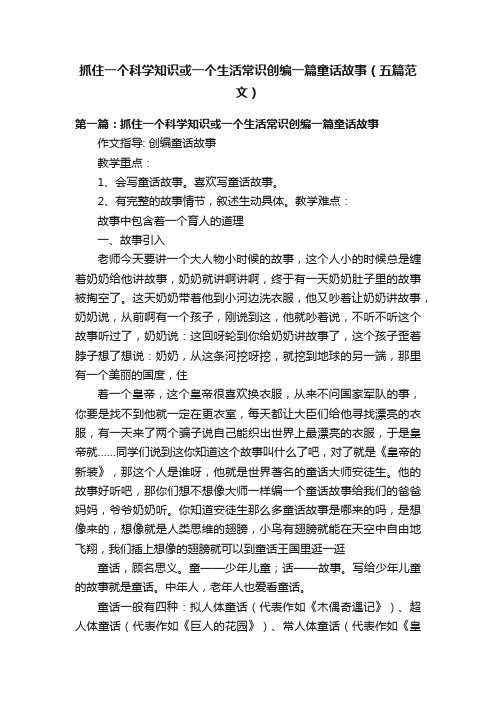 抓住一个科学知识或一个生活常识创编一篇童话故事（五篇范文）

第一篇：抓住一个科学知识或一个生活常识创编一篇童话故事

作文指导: 创编童话故事

教学重点：

1、会写童话故事。喜欢写童话故事。

2、有完整的故事情节，叙述生动具体。教学难点：

故事中包含着一个育人的道理

一、故事引入

老师今天要讲一个大人物小时候的故事，这个人小的时候总是缠着奶奶给他讲故事，奶奶就讲啊讲啊，终于有一天奶奶肚子里的故事被掏空了。这天奶奶带着他到小河边洗衣服，他又吵着让奶奶讲故事，奶奶说，从前啊有一个孩子，刚说到这，他就吵着说，不听不听这个故事听过了，奶奶说：这回呀轮到你给奶奶讲故事了，这个孩子歪着脖子想了想说：奶奶，从这条河挖呀挖，就挖到地球的另一端，那里有一个美丽的国度，住

着一个皇帝，这个皇帝很喜欢换衣服，从来不问国家军队的事，你要是找不到他就一定在更衣室，每天都让大臣们给他寻找漂亮的衣服，有一天来了两个骗子说自己能织出世界上最漂亮的衣服，于是皇帝就……同学们说到这你知道这个故事叫什么了吧，对了就是《皇帝的新装》，那这个人是谁呀，他就是世界著名的童话大师安徒生。他的故事好听吧，那你们想不想像大师一样编一个童话故事给我们的爸爸妈妈，爷爷奶奶听。你知道安徒生那么多童话故事是哪来的吗，是想像来的，想像就是人类思维的翅膀，小鸟有翅膀就能在天空中自由地飞翔，我们插上想像的翅膀就可以到童话王国里逛一逛

童话，顾名思义。童——少年儿童；话——故事。写给少年儿童的故事就是童话。中年人，老年人也爱看童话。

童话一般有四种：拟人体童话（代表作如《木偶奇遇记》）、超人体童话（代表作如《巨人的花园》）、常人体童话（代表作如《皇